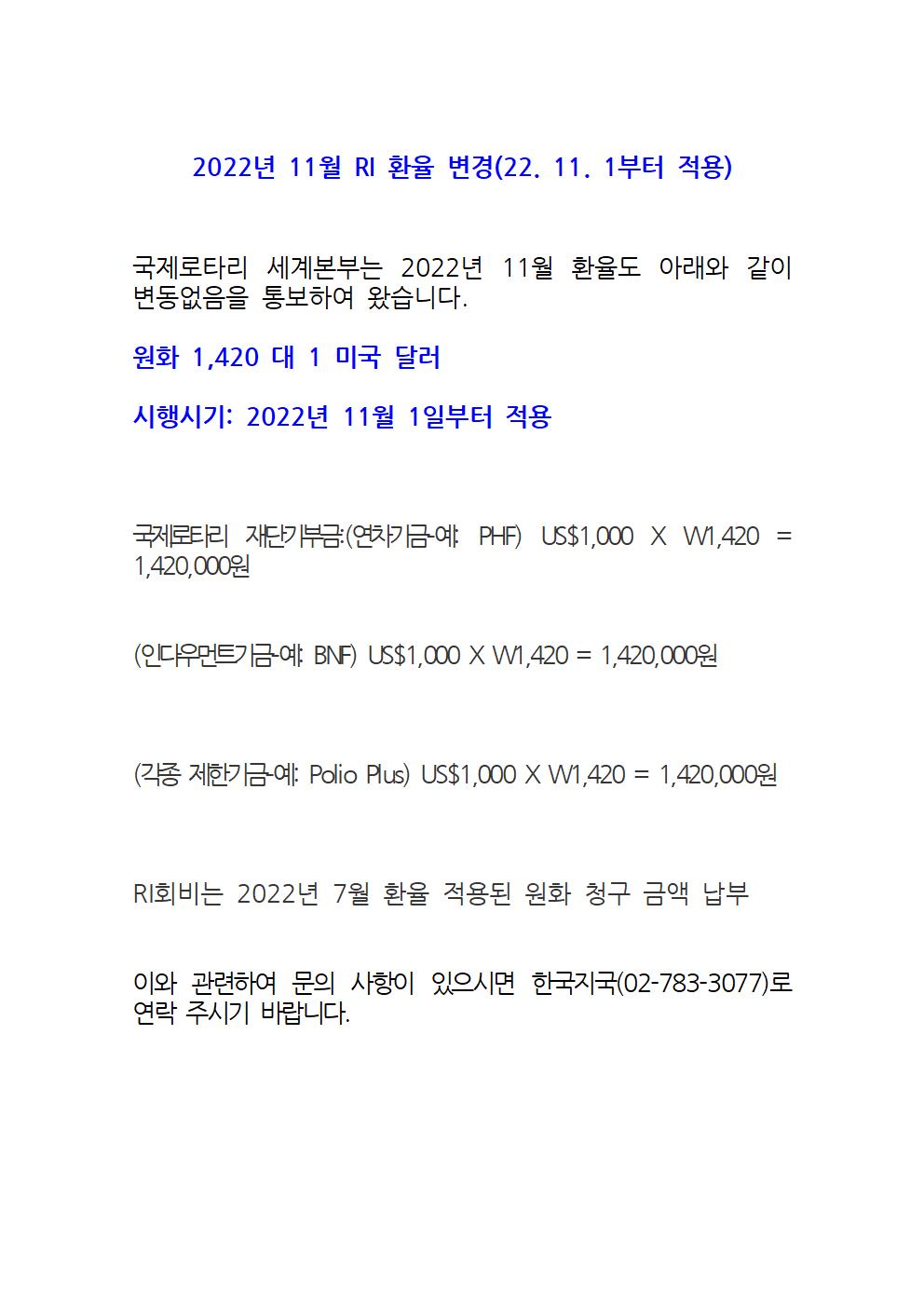 2022년 11월 RI 환율 변경(22. 11. 1부터 적용)

국제로타리 세계본부는 2022년 11월 환율도 아래와 같이 변동없음을 통보하여 왔습니다.

원화 1,420 대 1 미국 달러

시행시기: 2022년 11월 1일부터 적용

국제로타리 재단기부금:(연차기금-예: PHF) US$1,000 X W1,420 = 1,420,000원

(인다우먼트기금-예: BNF) US$1,000 X W1,420 = 1,420,000원

(각종 제한기금-예: Polio Plus) US$1,000 X W1,420 = 1,420,000원

RI회비는 2022년 7월 환율 적용된 원화 청구 금액 납부

이와 관련하여 문의 사항이 있으시면 한국지국(02-783-3077)로 연락 주시기 바랍니다.